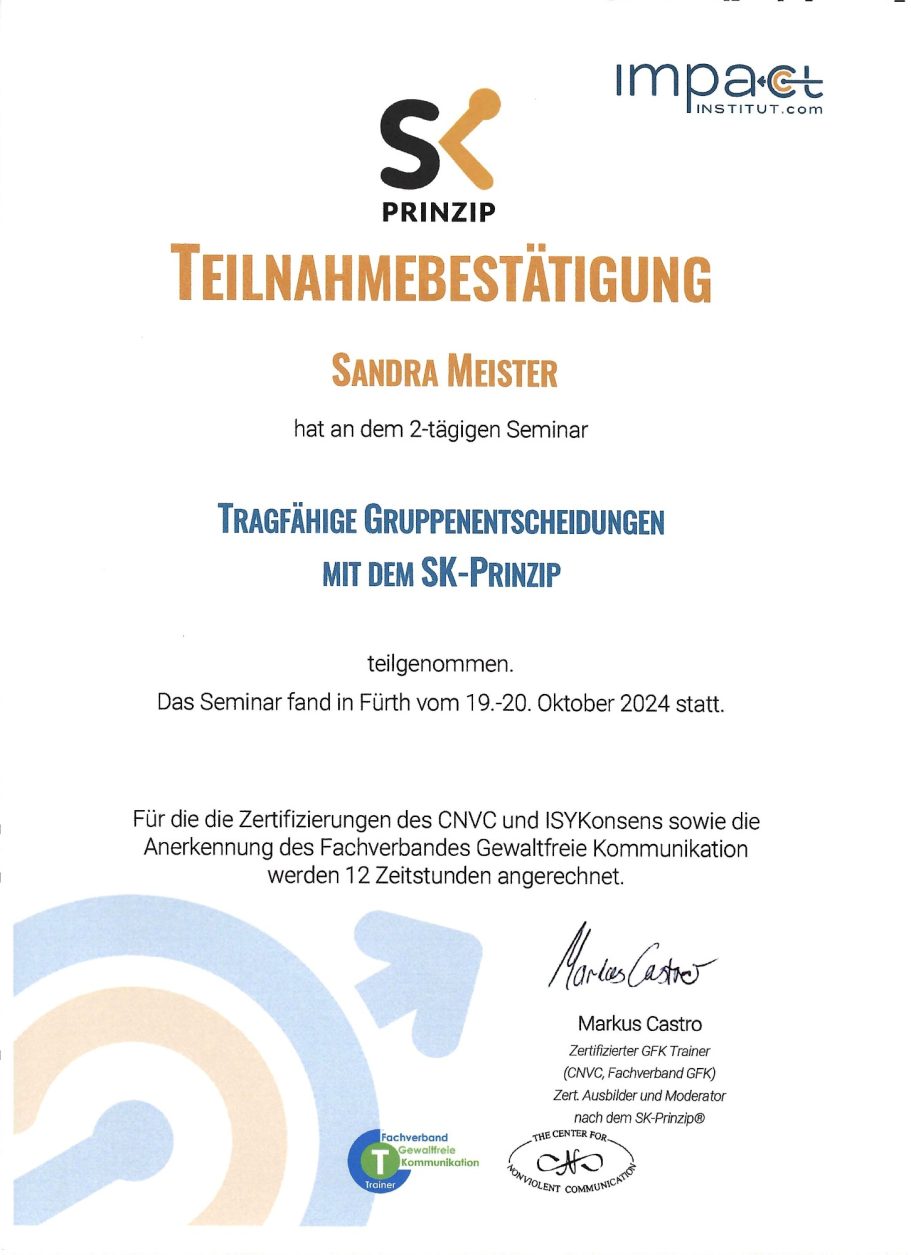 impact
INSTITUT.com

SK
PRINZIP

TEILNAHMEBESTÄTIGUNG

SANDRA MEISTER

hat an dem 2-tägigen Seminar

TRAGFÄHIGE GRUPPENENTSCHEIDUNGEN MIT DEM SK-PRINZIP

teilgenommen.
Das Seminar fand in Fürth vom 19.-20. Oktober 2024 statt.

Für die die Zertifizierungen des CNVC und ISYKonsens sowie die Anerkennung des Fachverbandes Gewaltfreie Kommunikation werden 12 Zeitstunden angerechnet.

Markus Castro

Markus Castro
Zertifizierter GFK Trainer
(CNVC, Fachverband GFK)
Zert. Ausbilder und Moderator
nach dem SK-Prinzip®

Fachverband Gewaltfreie Kommunikation
T
Trainer

THE CENTER FOR NONVIOLENT COMMUNICATION